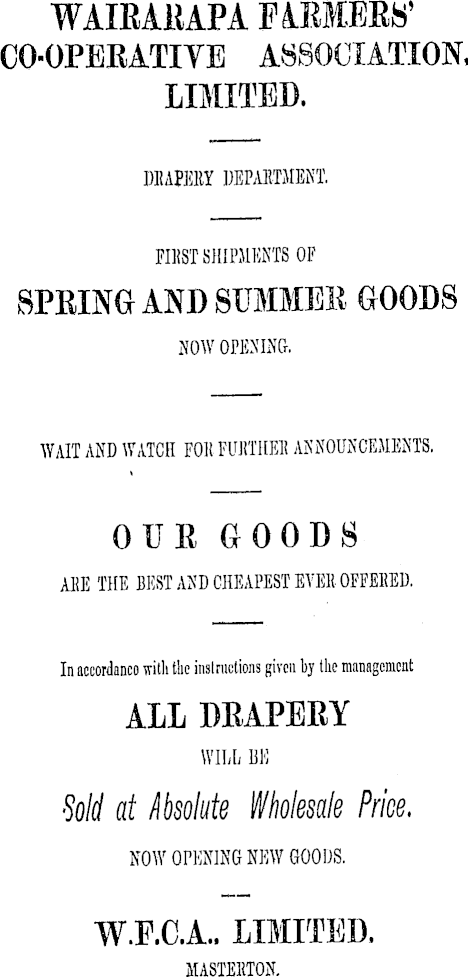 WAIRARAPA FARMERS' CO-OPERATIVE ASSOCIATION, LIMITED.

DRAPERY DEPARTMENT.

FIRST SHIPMENTS OF

SPRING AND SUMMER GOODS

NOW OPENING.

WAIT AND WATCH FOR FURTHER ANNOUNCEMENTS.

OUR GOODS

ARE THE BEST AND CHEAPEST EVER OFFERED.

In accordance with the instructions given by the management

ALL DRAPERY

WILL BE

Sold at Absolute Wholesale Price.

NOW OPENING NEW GOODS.

W.F.C.A.. LIMITED.

MASTERTON.